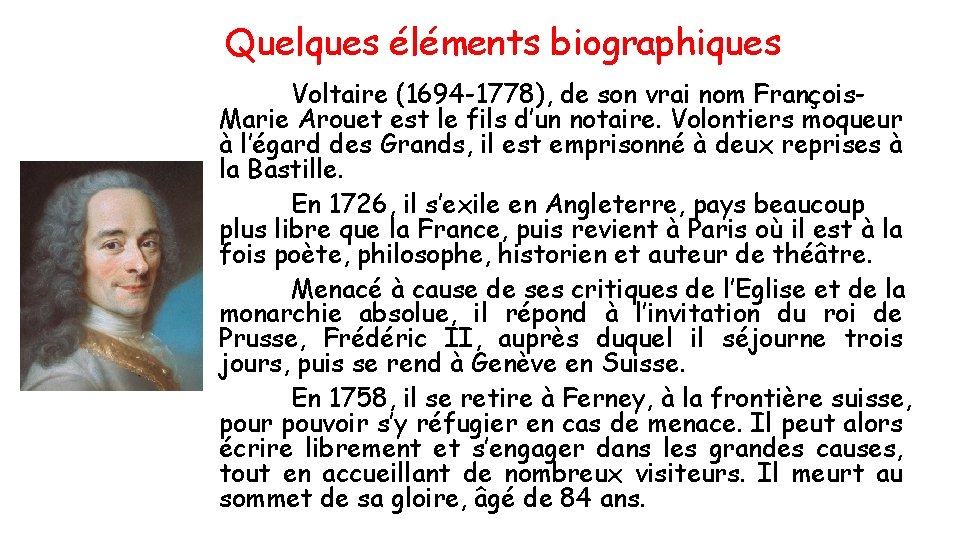 Quelques éléments biographiques

Voltaire (1694-1778), de son vrai nom François-Marie Arouet est le fils d'un notaire. Volontiers moqueur à l'égard des Grands, il est emprisonné à deux reprises à la Bastille.

En 1726, il s'exile en Angleterre, pays beaucoup plus libre que la France, puis revient à Paris où il est à la fois poète, philosophe, historien et auteur de théâtre.

Menacé à cause de ses critiques de l'Eglise et de la monarchie absolue, il répond à l'invitation du roi de Prusse, Frédéric II, auprès duquel il séjourne trois jours, puis se rend à Genève en Suisse.

En 1758, il se retire à Ferney, à la frontière suisse, pour pouvoir s'y réfugier en cas de menace. Il peut alors écrire librement et s'engager dans les grandes causes, tout en accueillant de nombreux visiteurs. Il meurt au sommet de sa gloire, âgé de 84 ans.